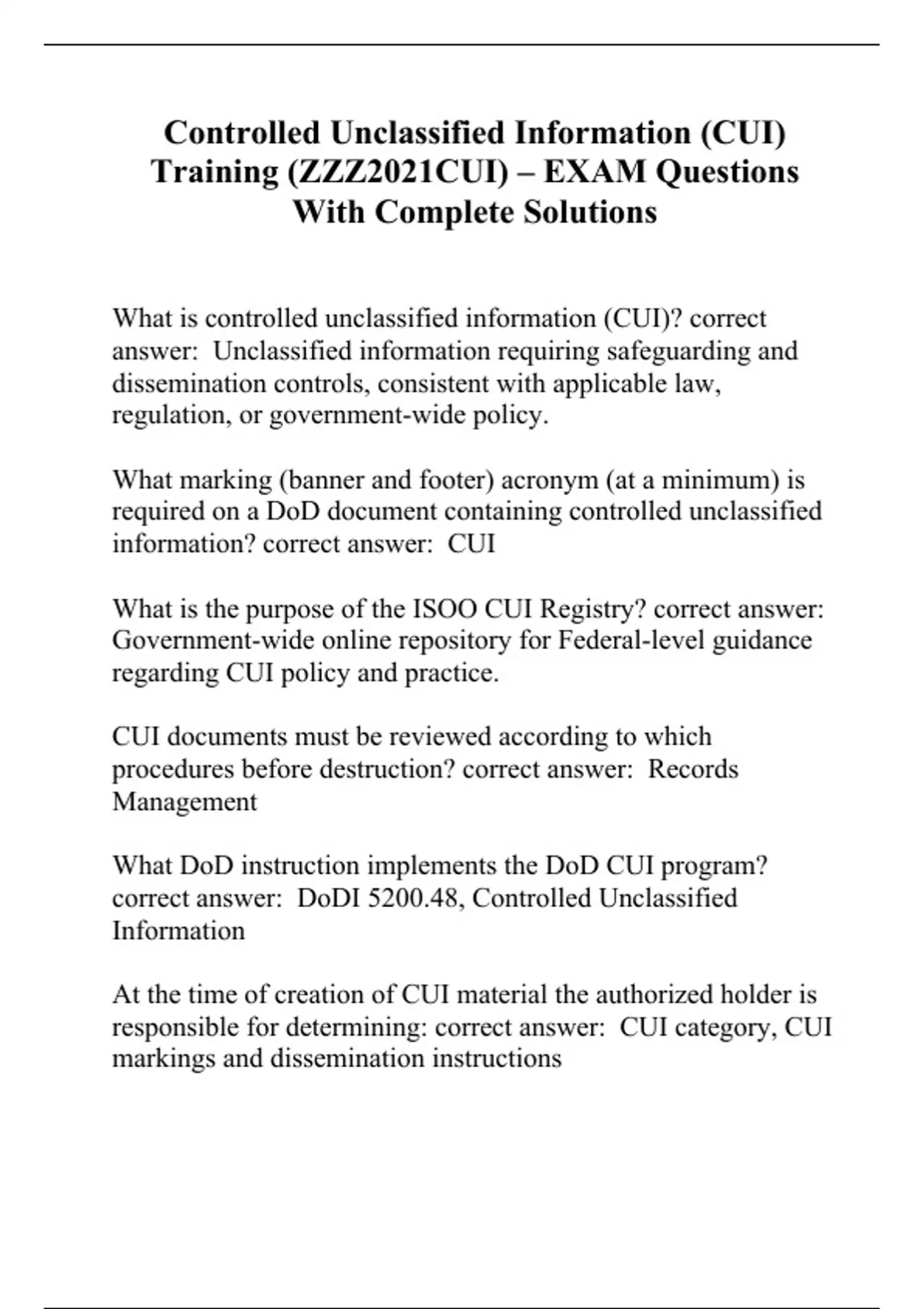 Controlled Unclassified Information (CUI) Training (ZZZ2021CUI) – EXAM Questions With Complete Solutions

What is controlled unclassified information (CUI)? correct answer: Unclassified information requiring safeguarding and dissemination controls, consistent with applicable law, regulation, or government-wide policy.

What marking (banner and footer) acronym (at a minimum) is required on a DoD document containing controlled unclassified information? correct answer: CUI

What is the purpose of the ISOO CUI Registry? correct answer: Government-wide online repository for Federal-level guidance regarding CUI policy and practice.

CUI documents must be reviewed according to which procedures before destruction? correct answer: Records Management

What DoD instruction implements the DoD CUI program? correct answer: DoDI 5200.48, Controlled Unclassified Information

At the time of creation of CUI material the authorized holder is responsible for determining: correct answer: CUI category, CUI markings and dissemination instructions